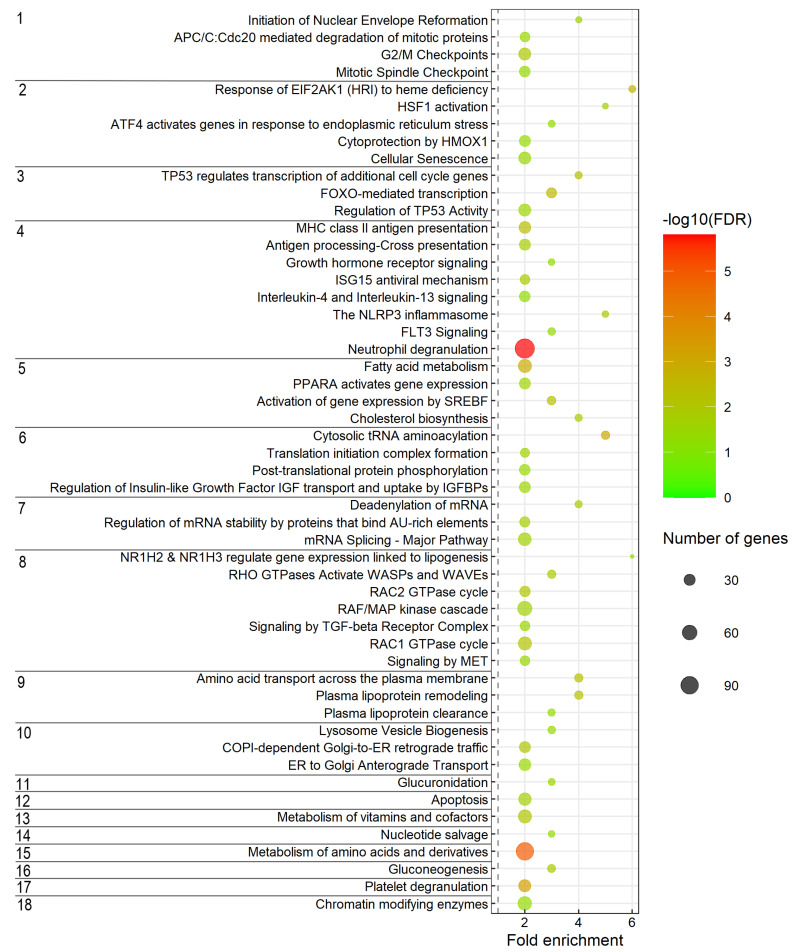 1
Initiation of Nuclear Envelope Reformation
APC/C:Cdc20 mediated degradation of mitotic proteins
G2/M Checkpoints
Mitotic Spindle Checkpoint
2
Response of EIF2AK1 (HRI) to heme deficiency
HSF1 activation
ATF4 activates genes in response to endoplasmic reticulum stress
Cytoprotection by HMOX1
Cellular Senescence
3
TP53 regulates transcription of additional cell cycle genes
FOXO-mediated transcription
Regulation of TP53 Activity
4
MHC class II antigen presentation
Antigen processing-Cross presentation
Growth hormone receptor signaling
ISG15 antiviral mechanism
Interleukin-4 and Interleukin-13 signaling
The NLRP3 inflammasome
FLT3 Signaling
Neutrophil degranulation
5
Fatty acid metabolism
PPARA activates gene expression
Activation of gene expression by SREBF
Cholesterol biosynthesis
6
Cytosolic tRNA aminoacylation
Translation initiation complex formation
Post-translational protein phosphorylation
Regulation of Insulin-like Growth Factor IGF transport and uptake by IGFBPs
7
Deadenylation of mRNA
Regulation of mRNA stability by proteins that bind AU-rich elements
mRNA Splicing - Major Pathway
8
NR1H2 & NR1H3 regulate gene expression linked to lipogenesis
RHO GTPases Activate WASPs and WAVEs
RAC2 GTPase cycle
RAF/MAP kinase cascade
Signaling by TGF-beta Receptor Complex
RAC1 GTPase cycle
Signaling by MET
9
Amino acid transport across the plasma membrane
Plasma lipoprotein remodeling
Plasma lipoprotein clearance
10
Lysosome Vesicle Biogenesis
COPI-dependent Golgi-to-ER retrograde traffic
ER to Golgi Anterograde Transport
11
Glucuronidation
12
Apoptosis
13
Metabolism of vitamins and cofactors
14
Nucleotide salvage
15
Metabolism of amino acids and derivatives
16
Gluconeogenesis
17
Platelet degranulation
18
Chromatin modifying enzymes

2 4 6
Fold enrichment

-log10(FDR)
5
4
3
2
1
0

Number of genes
30
60
90